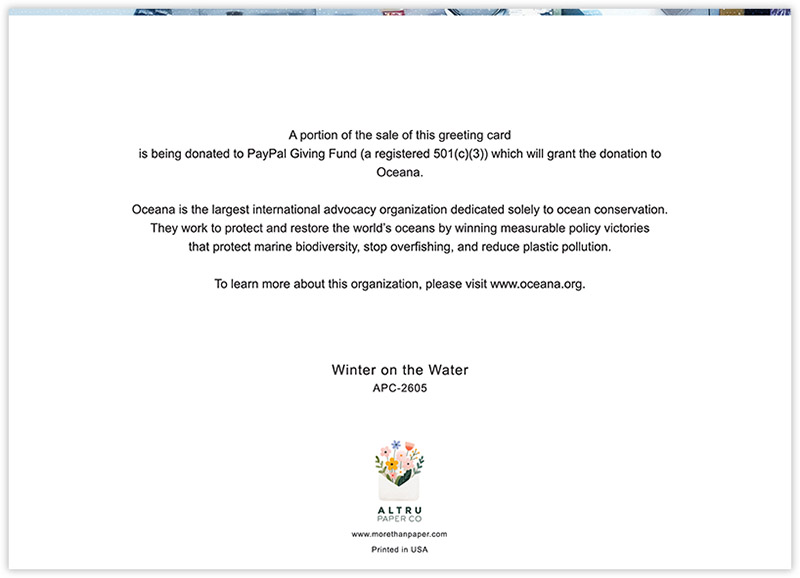 A portion of the sale of this greeting card is being donated to PayPal Giving Fund (a registered 501(c)(3)) which will grant the donation to Oceana.

Oceana is the largest international advocacy organization dedicated solely to ocean conservation. They work to protect and restore the world's oceans by winning measurable policy victories that protect marine biodiversity, stop overfishing, and reduce plastic pollution.

To learn more about this organization, please visit www.oceana.org.

Winter on the Water
APC-2605

ALTRU
PAPER CO

www.morethanpaper.com

Printed in USA